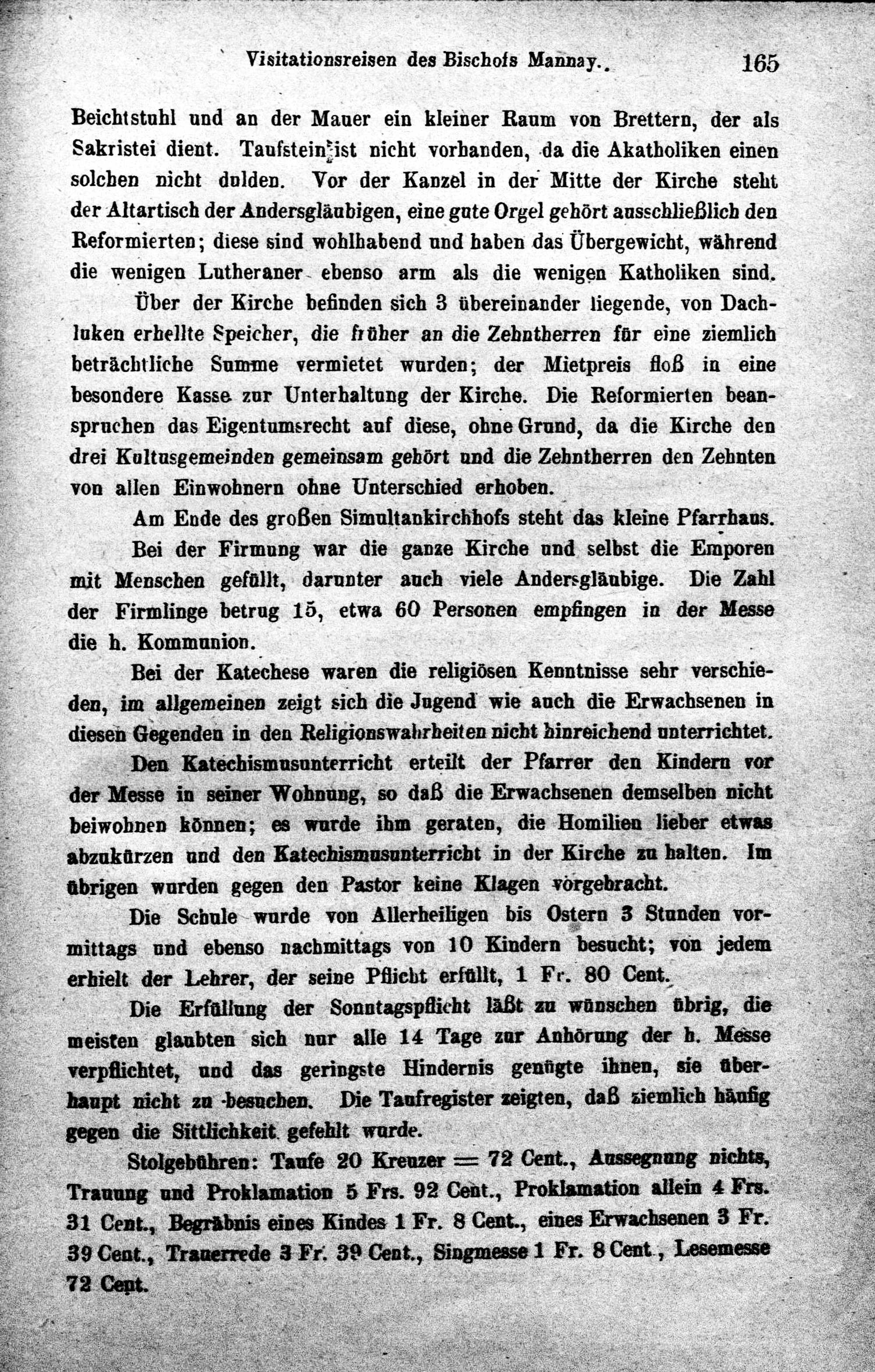 Visitationsreisen des Bischofs Mannay. 165

Beichtstuhl und an der Mauer ein kleiner Raum von Brettern, der als Sakristei dient. Taufstein ist nicht vorhanden, da die Akatholiken einen solchen nicht dulden. Vor der Kanzel in der Mitte der Kirche steht der Altartisch der Andersgläubigen, eine gute Orgel gehört ausschließlich den Reformierten; diese sind wohlhabend und haben das Übergewicht, während die wenigen Lutheraner ebenso arm als die wenigen Katholiken sind.

Über der Kirche befinden sich 3 übereinander liegende, von Dachluken erhellte Speicher, die früher an die Zehntherren für eine ziemlich beträchtliche Summe vermietet wurden; der Mietpreis floß in eine besondere Kasse zur Unterhaltung der Kirche. Die Reformierten beanspruchen das Eigentumsrecht auf diese, ohne Grund, da die Kirche den drei Kultusgemeinden gemeinsam gehört und die Zehntherren den Zehnten von allen Einwohnern ohne Unterschied erhoben.

Am Ende des großen Simultankirchhofs steht das kleine Pfarrhaus.

Bei der Firmung war die ganze Kirche und selbst die Emporen mit Menschen gefüllt, darunter auch viele Andersgläubige. Die Zahl der Firmlinge betrug 15, etwa 60 Personen empfingen in der Messe die h. Kommunion.

Bei der Katechese waren die religiösen Kenntnisse sehr verschieden, im allgemeinen zeigt sich die Jugend wie auch die Erwachsenen in diesen Gegenden in den Religionswahrheiten nicht hinreichend unterrichtet.

Den Katechismusunterricht erteilt der Pfarrer den Kindern vor der Messe in seiner Wohnung, so daß die Erwachsenen demselben nicht beiwohnen können; es wurde ihm geraten, die Homilien lieber etwas abzukürzen und den Katechismusunterricht in der Kirche zu halten. Im übrigen wurden gegen den Pastor keine Klagen vorgebracht.

Die Schule wurde von Allerheiligen bis Ostern 3 Stunden vormittags und ebenso nachmittags von 10 Kindern besucht; von jedem erhielt der Lehrer, der seine Pflicht erfüllt, 1 Fr. 80 Cent.

Die Erfüllung der Sonntagspflicht läßt zu wünschen übrig, die meisten glaubten sich nur alle 14 Tage zur Anhörung der h. Messe verpflichtet, und das geringste Hindernis genügte ihnen, sie überhaupt nicht zu besuchen. Die Taufregister zeigten, daß ziemlich häufig gegen die Sittlichkeit gefehlt wurde.

Stolgebühren: Taufe 20 Kreuzer = 72 Cent., Aussegnung nichts, Trauung und Proklamation 5 Frs. 92 Cent., Proklamation allein 4 Frs. 31 Cent., Begräbnis eines Kindes 1 Fr. 8 Cent., eines Erwachsenen 3 Fr. 39 Cent., Trauerrede 3 Fr. 39 Cent., Singmesse 1 Fr. 8 Cent., Lesemesse 72 Cent.